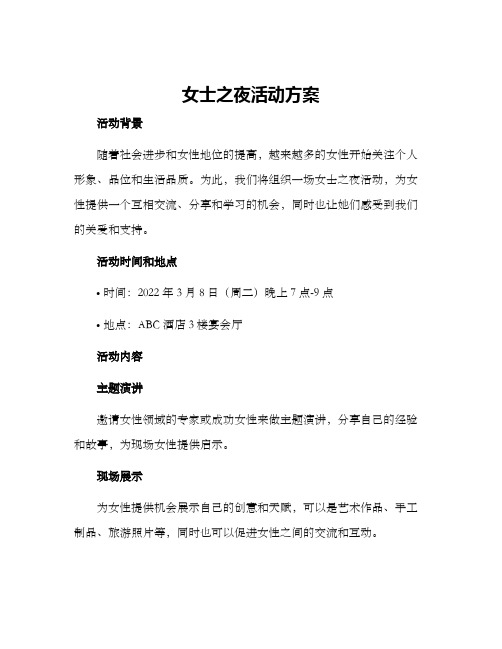 女士之夜活动方案

活动背景

随着社会进步和女性地位的提高，越来越多的女性开始关注个人形象、品位和生活品质。为此，我们将组织一场女士之夜活动，为女性提供一个互相交流、分享和学习的机会，同时也让她们感受到我们的关爱和支持。

活动时间和地点

• 时间：2022 年 3 月 8 日（周二）晚上 7 点-9 点

• 地点：ABC 酒店 3 楼宴会厅

活动内容

主题演讲

邀请女性领域的专家或成功女性来做主题演讲，分享自己的经验和故事，为现场女性提供启示。

现场展示

为女性提供机会展示自己的创意和天赋，可以是艺术作品、手工制品、旅游照片等，同时也可以促进女性之间的交流和互动。